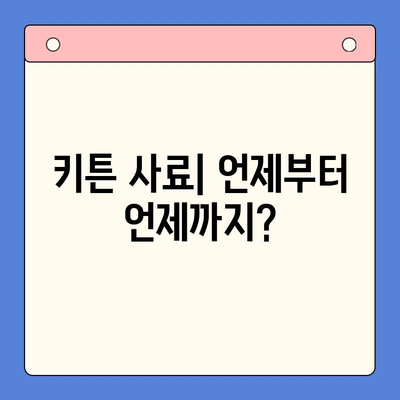 키튼 사료| 언제부터 언제까지?